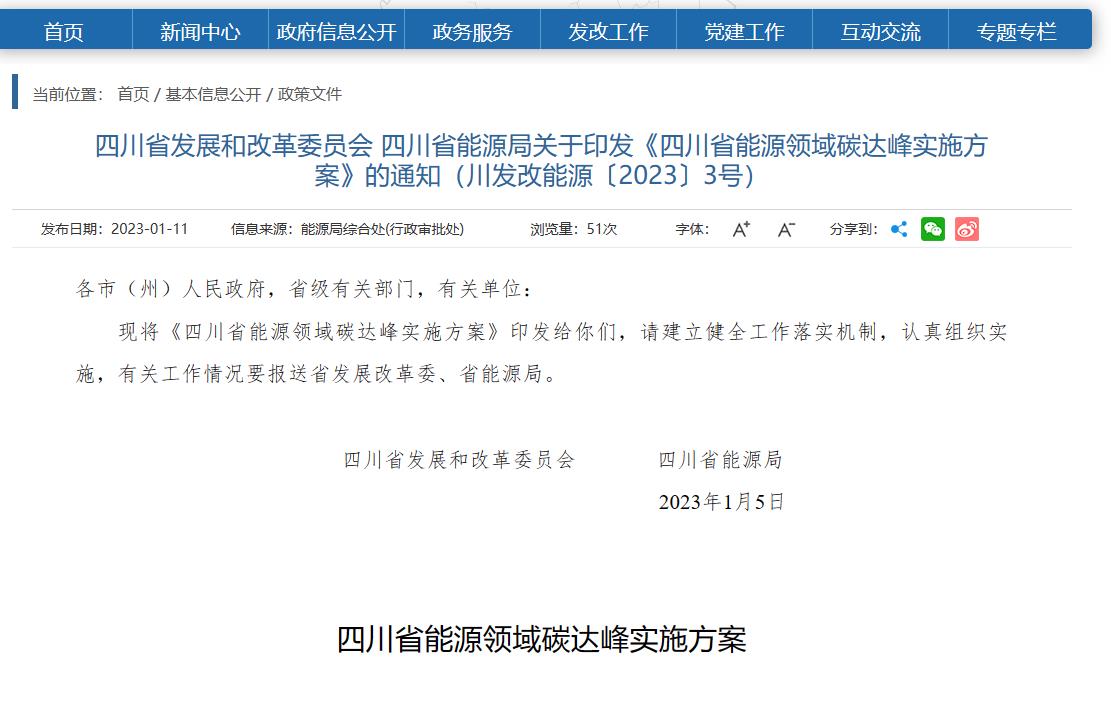 首页 新闻中心 政府信息公开 政务服务 发改工作 党建工作 互动交流 专题专栏

当前位置： 首页 / 基本信息公开 / 政策文件

四川省发展和改革委员会 四川省能源局关于印发《四川省能源领域碳达峰实施方案》的通知（川发改能源〔2023〕3号）

发布日期：2023-01-11 信息来源：能源局综合处(行政审批处) 浏览量：51次 字体： A+ A- 分享到：

各市（州）人民政府，省级有关部门，有关单位：

现将《四川省能源领域碳达峰实施方案》印发给你们，请建立健全工作落实机制，认真组织实施，有关工作情况要报送省发展改革委、省能源局。

四川省发展和改革委员会 四川省能源局

2023年1月5日

四川省能源领域碳达峰实施方案